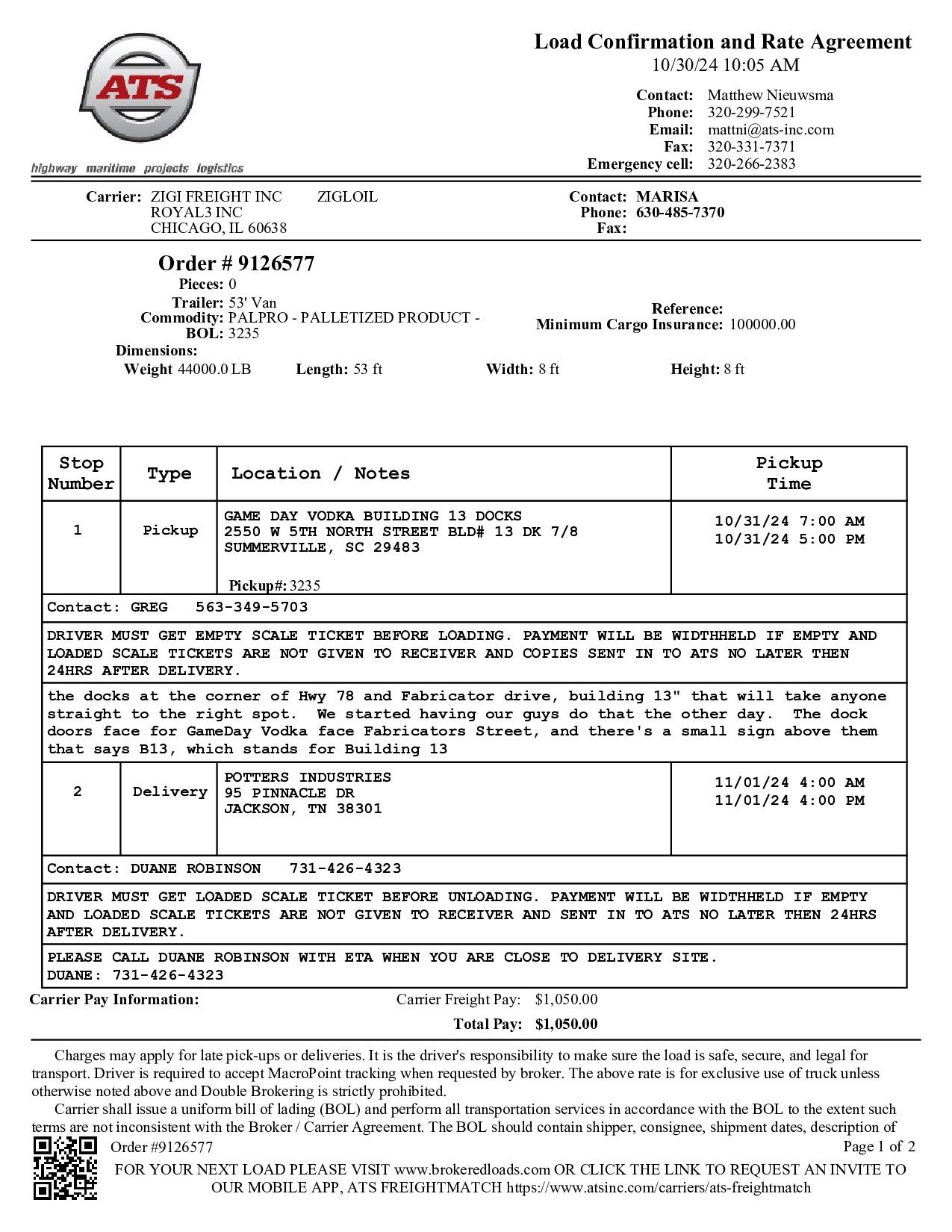 ATS

highway maritime projects logistics

Load Confirmation and Rate Agreement
10/30/24 10:05 AM

Contact: Matthew Nieuwsma
Phone: 320-299-7521
Email: mattni@ats-inc.com
Fax: 320-331-7371
Emergency cell: 320-266-2383

Carrier: ZIGI FREIGHT INC ZIGLOIL
ROYAL3 INC
CHICAGO, IL 60638

Contact: MARISA
Phone: 630-485-7370
Fax:

Order # 9126577
Pieces: 0
Trailer: 53' Van
Commodity: PALPRO - PALLETIZED PRODUCT -
BOL: 3235
Reference:
Minimum Cargo Insurance: 100000.00
Dimensions:
Weight 44000.0 LB Length: 53 ft Width: 8 ft Height: 8 ft

| Stop Number | Type | Location / Notes | Pickup Time |
|---|---|---|---|
| 1 | Pickup | GAME DAY VODKA BUILDING 13 DOCKS 2550 W 5TH NORTH STREET BLD# 13 DK 7/8 SUMMERVILLE, SC 29483 Pickup#: 3235 | 10/31/24 7:00 AM 10/31/24 5:00 PM |
| Contact: GREG 563-349-5703 | | | |
| DRIVER MUST GET EMPTY SCALE TICKET BEFORE LOADING. PAYMENT WILL BE WIDTHHELD IF EMPTY AND LOADED SCALE TICKETS ARE NOT GIVEN TO RECEIVER AND COPIES SENT IN TO ATS NO LATER THEN 24HRS AFTER DELIVERY. | | | |
| the docks at the corner of Hwy 78 and Fabricator drive, building 13" that will take anyone straight to the right spot. We started having our guys do that the other day. The dock doors face for GameDay Vodka face Fabricators Street, and there's a small sign above them that says B13, which stands for Building 13 | | | |
| 2 | Delivery | POTTERS INDUSTRIES 95 PINNACLE DR JACKSON, TN 38301 | 11/01/24 4:00 AM 11/01/24 4:00 PM |
| Contact: DUANE ROBINSON 731-426-4323 | | | |
| DRIVER MUST GET LOADED SCALE TICKET BEFORE UNLOADING. PAYMENT WILL BE WIDTHHELD IF EMPTY AND LOADED SCALE TICKETS ARE NOT GIVEN TO RECEIVER AND SENT IN TO ATS NO LATER THEN 24HRS AFTER DELIVERY. | | | |
| PLEASE CALL DUANE ROBINSON WITH ETA WHEN YOU ARE CLOSE TO DELIVERY SITE. DUANE: 731-426-4323 | | | |

Carrier Pay Information: Carrier Freight Pay: $1,050.00
Total Pay: $1,050.00

Charges may apply for late pick-ups or deliveries. It is the driver's responsibility to make sure the load is safe, secure, and legal for transport. Driver is required to accept MacroPoint tracking when requested by broker. The above rate is for exclusive use of truck unless otherwise noted above and Double Brokering is strictly prohibited.

Carrier shall issue a uniform bill of lading (BOL) and perform all transportation services in accordance with the BOL to the extent such terms are not inconsistent with the Broker / Carrier Agreement. The BOL should contain shipper, consignee, shipment dates, description of

Order #9126577 Page 1 of 2
FOR YOUR NEXT LOAD PLEASE VISIT www.brokeredloads.com OR CLICK THE LINK TO REQUEST AN INVITE TO OUR MOBILE APP, ATS FREIGHTMATCH https://www.atsinc.com/carriers/ats-freightmatch